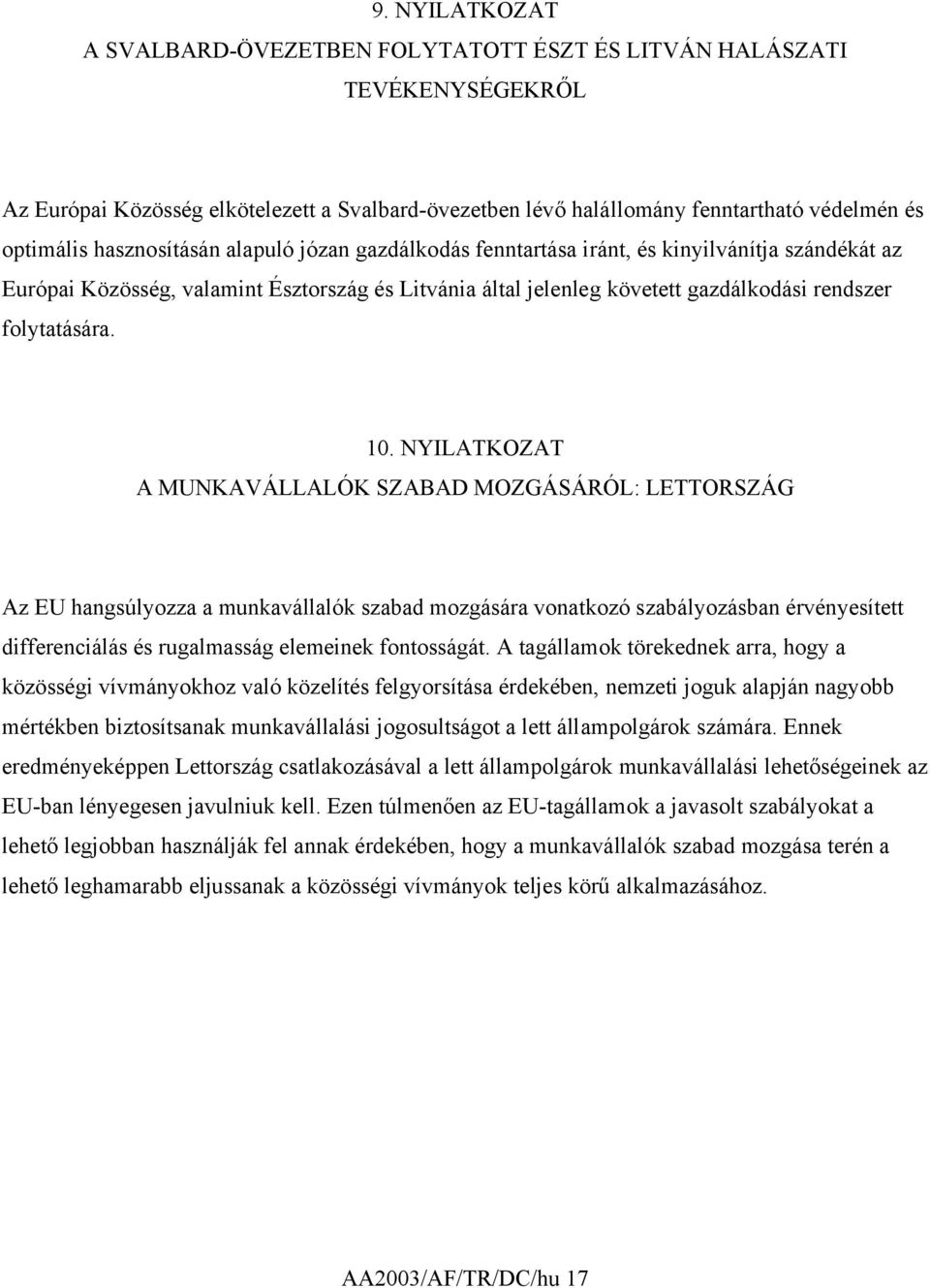 9. NYILATKOZAT

A SVALBARD-ÖVEZETBEN FOLYTATOTT ÉSZT ÉS LITVÁN HALÁSZATI TEVÉKENYSÉGEKRŐL

Az Európai Közösség elkötelezett a Svalbard-övezetben lévő halállomány fenntartható védelmén és optimális hasznosításán alapuló józan gazdálkodás fenntartása iránt, és kinyilvánítja szándékát az Európai Közösség, valamint Észtország és Litvánia által jelenleg követett gazdálkodási rendszer folytatására.

10. NYILATKOZAT

A MUNKAVÁLLALÓK SZABAD MOZGÁSÁRÓL: LETTORSZÁG

Az EU hangsúlyozza a munkavállalók szabad mozgására vonatkozó szabályozásban érvényesített differenciálás és rugalmasság elemeinek fontosságát. A tagállamok törekednek arra, hogy a közösségi vívmányokhoz való közelítés felgyorsítása érdekében, nemzeti joguk alapján nagyobb mértékben biztosítsanak munkavállalási jogosultságot a lett állampolgárok számára. Ennek eredményeképpen Lettország csatlakozásával a lett állampolgárok munkavállalási lehetőségeinek az EU-ban lényegesen javulniuk kell. Ezen túlmenően az EU-tagállamok a javasolt szabályokat a lehető legjobban használják fel annak érdekében, hogy a munkavállalók szabad mozgása terén a lehető leghamarabb eljussanak a közösségi vívmányok teljes körű alkalmazásához.

AA2003/AF/TR/DC/hu 17